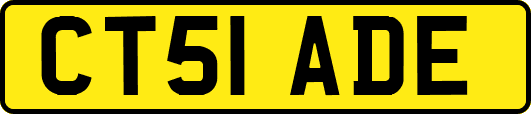 CT51 ADE